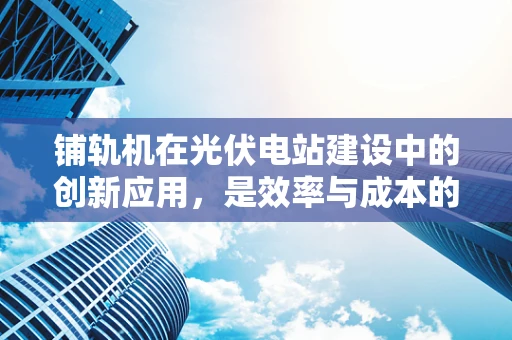 铺轨机在光伏电站建设中的创新应用，是效率与成本的